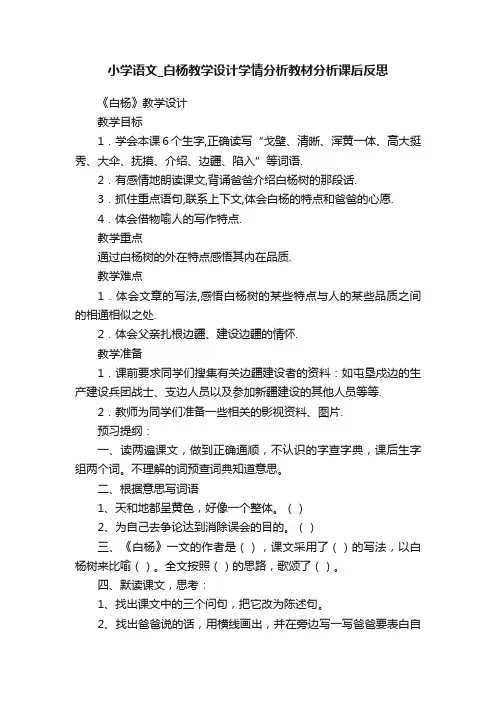 小学语文_白杨教学设计学情分析教材分析课后反思

《白杨》教学设计

教学目标

1．学会本课６个生字,正确读写“戈壁、清晰、浑黄一体、高大挺秀、大伞、抚摸、介绍、边疆、陷入”等词语.

2．有感情地朗读课文,背诵爸爸介绍白杨树的那段话.

3．抓住重点语句,联系上下文,体会白杨的特点和爸爸的心愿.

4．体会借物喻人的写作特点.

教学重点

通过白杨树的外在特点感悟其内在品质.

教学难点

1．体会文章的写法,感悟白杨树的某些特点与人的某些品质之间的相通相似之处.

2．体会父亲扎根边疆、建设边疆的情怀.

教学准备

1．课前要求同学们搜集有关边疆建设者的资料：如屯垦戍边的生产建设兵团战士、支边人员以及参加新疆建设的其他人员等等.

2．教师为同学们准备一些相关的影视资料、图片.

预习提纲：

一、读两遍课文，做到正确通顺，不认识的字查字典，课后生字组两个词。不理解的词预查词典知道意思。

二、根据意思写词语

1、天和地都呈黄色，好像一个整体。（ ）

2、为自己去争论达到消除误会的目的。（ ）

三、《白杨》一文的作者是（ ），课文采用了（ ）的写法，以白杨树来比喻（ ）。全文按照（ ）的思路，歌颂了（ ）。

四、默读课文，思考：

1、找出课文中的三个问句，把它改为陈述句。

2、找出爸爸说的话，用横线画出，并在旁边写一写爸爸要表白自